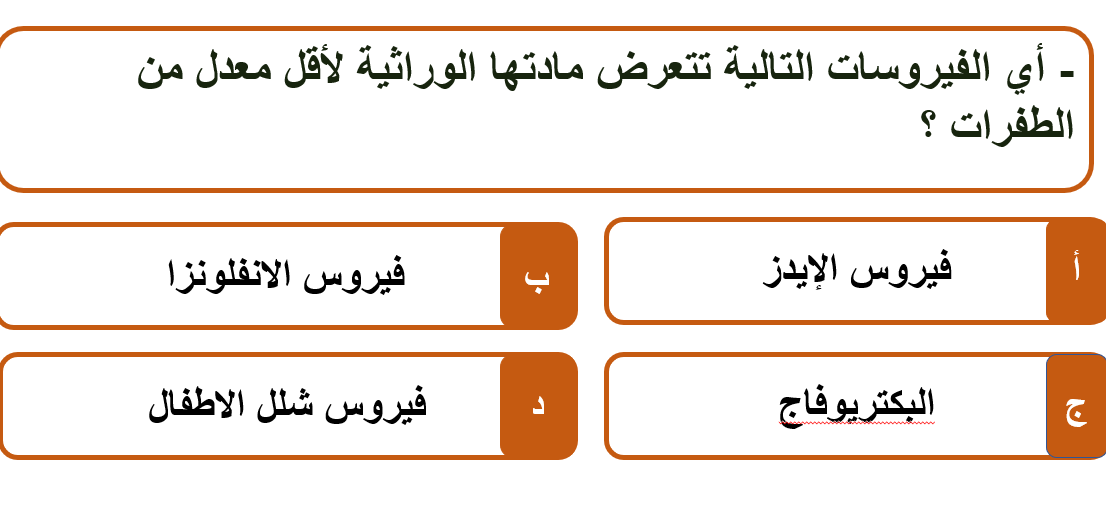 - أي الفيروسات التالية تتعرض مادتها الوراثية لأقل معدل من الطفرات ؟

أ فيروس الإيدز
ب فيروس الانفلونزا
ج البكتريوفاج
د فيروس شلل الاطفال